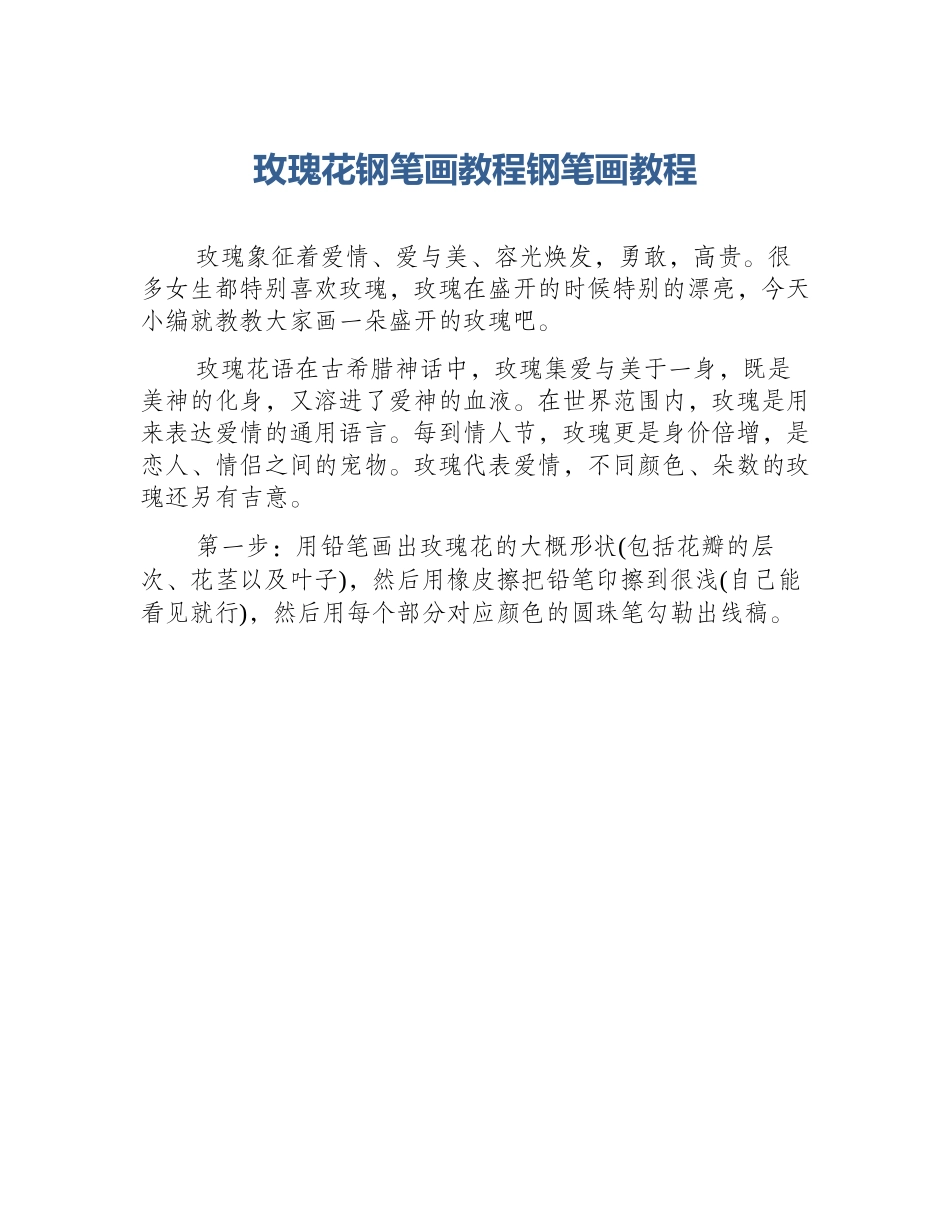 玫瑰花钢笔画教程钢笔画教程

玫瑰象征着爱情、爱与美、容光焕发，勇敢，高贵。很多女生都特别喜欢玫瑰，玫瑰在盛开的时候特别的漂亮，今天小编就教教大家画一朵盛开的玫瑰吧。

玫瑰花语在古希腊神话中，玫瑰集爱与美于一身，既是美神的化身，又溶进了爱神的血液。在世界范围内，玫瑰是用来表达爱情的通用语言。每到情人节，玫瑰更是身价倍增，是恋人、情侣之间的宠物。玫瑰代表爱情，不同颜色、朵数的玫瑰还另有吉意。

第一步：用铅笔画出玫瑰花的大概形状(包括花瓣的层次、花茎以及叶子)，然后用橡皮擦把铅笔印擦到很浅(自己能看见就行)，然后用每个部分对应颜色的圆珠笔勾勒出线稿。